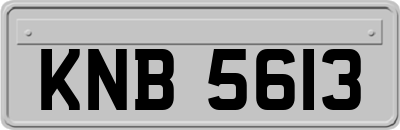 KNB 5613